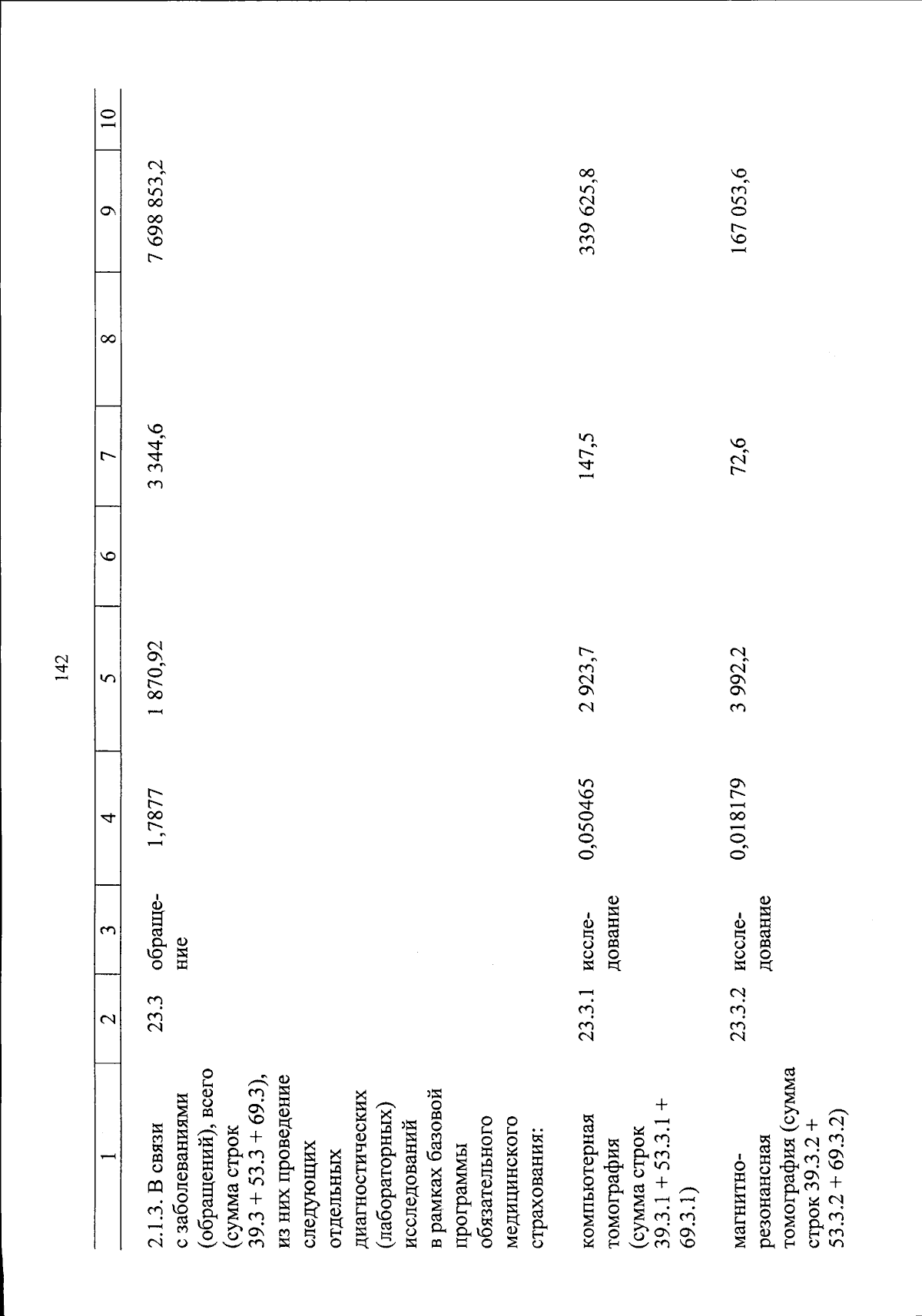 142

| 1 | 2 | 3 | 4 | 5 | 6 | 7 | 8 | 9 | 10 |
|---|---|---|---|---|---|---|---|---|---|
| 2.1.3. В связи с заболеваниями (обращений), всего (сумма строк 39.3 + 53.3 + 69.3), из них проведение следующих отдельных диагностических (лабораторных) исследований в рамках базовой программы обязательного медицинского страхования: | 23.3 | обращение | 1,7877 | 1 870,92 | | 3 344,6 | | 7 698 853,2 | |
| компьютерная томография (сумма строк 39.3.1 + 53.3.1 + 69.3.1) | 23.3.1 | исследование | 0,050465 | 2 923,7 | | 147,5 | | 339 625,8 | |
| магнитно-резонансная томография (сумма строк 39.3.2 + 53.3.2 + 69.3.2) | 23.3.2 | исследование | 0,018179 | 3 992,2 | | 72,6 | | 167 053,6 | |